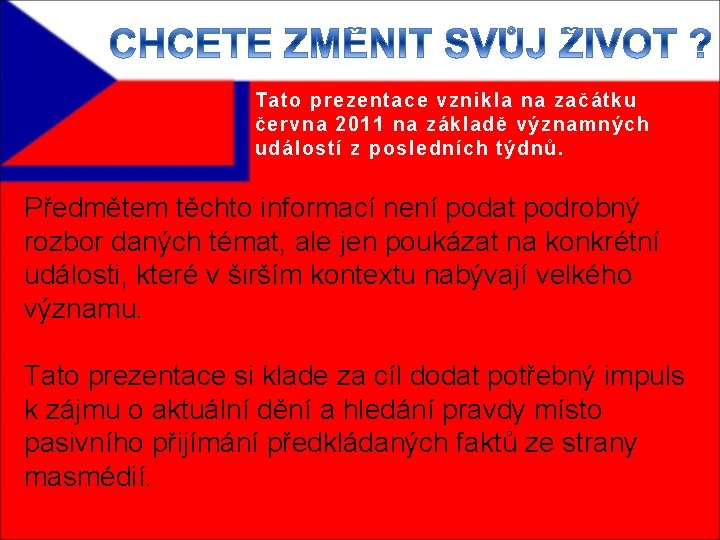 CHCETE ZMĚNIT SVŮJ ŽIVOT ?

Tato prezentace vznikla na začátku června 2011 na základě významných událostí z posledních týdnů.

Předmětem těchto informací není podat podrobný rozbor daných témat, ale jen poukázat na konkrétní události, které v širším kontextu nabývají velkého významu.

Tato prezentace si klade za cíl dodat potřebný impuls k zájmu o aktuální dění a hledání pravdy místo pasivního přijímání předkládaných faktů ze strany masmédií.